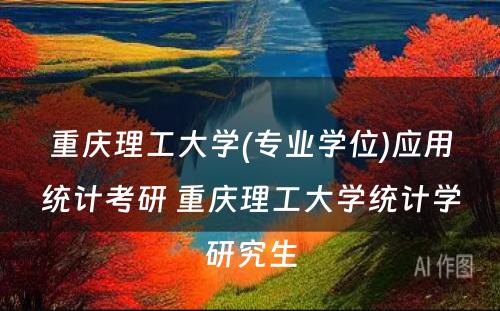 重庆理工大学(专业学位)应用统计考研 重庆理工大学统计学研究生

AI 作图